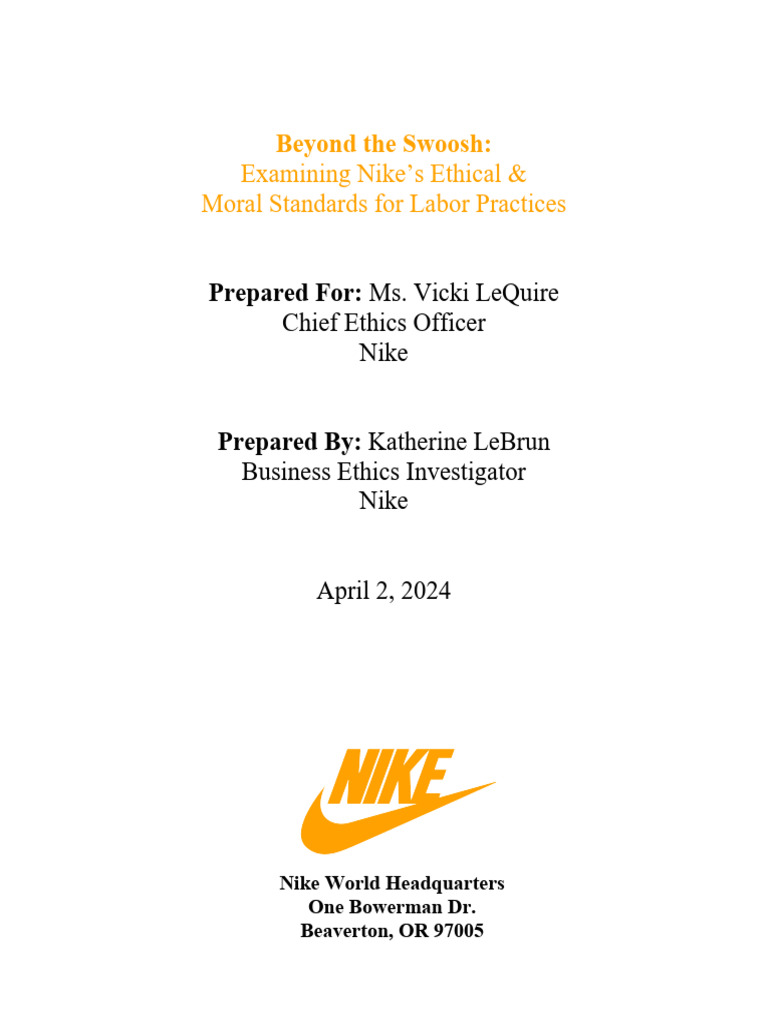 Beyond the Swoosh:
Examining Nike's Ethical &
Moral Standards for Labor Practices

Prepared For: Ms. Vicki LeQuire
Chief Ethics Officer
Nike

Prepared By: Katherine LeBrun
Business Ethics Investigator
Nike

April 2, 2024

NIKE

Nike World Headquarters
One Bowerman Dr.
Beaverton, OR 97005